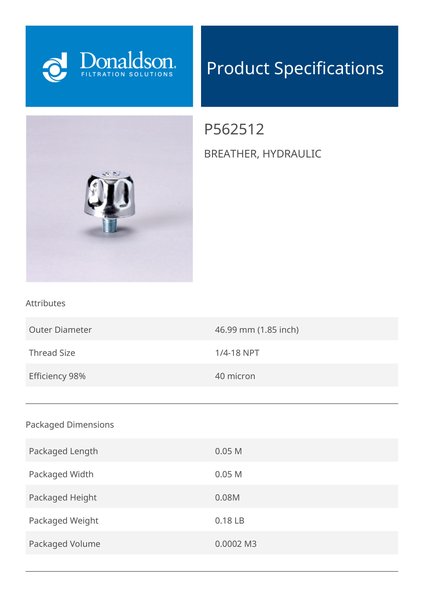 Donaldson.
FILTRATION SOLUTIONS

Product Specifications

P562512

BREATHER, HYDRAULIC

Attributes

| Outer Diameter | 46.99 mm (1.85 inch) |
|---|---|
| Thread Size | 1/4-18 NPT |
| Efficiency 98% | 40 micron |

Packaged Dimensions

| Packaged Length | 0.05 M |
|---|---|
| Packaged Width | 0.05 M |
| Packaged Height | 0.08M |
| Packaged Weight | 0.18 LB |
| Packaged Volume | 0.0002 M3 |